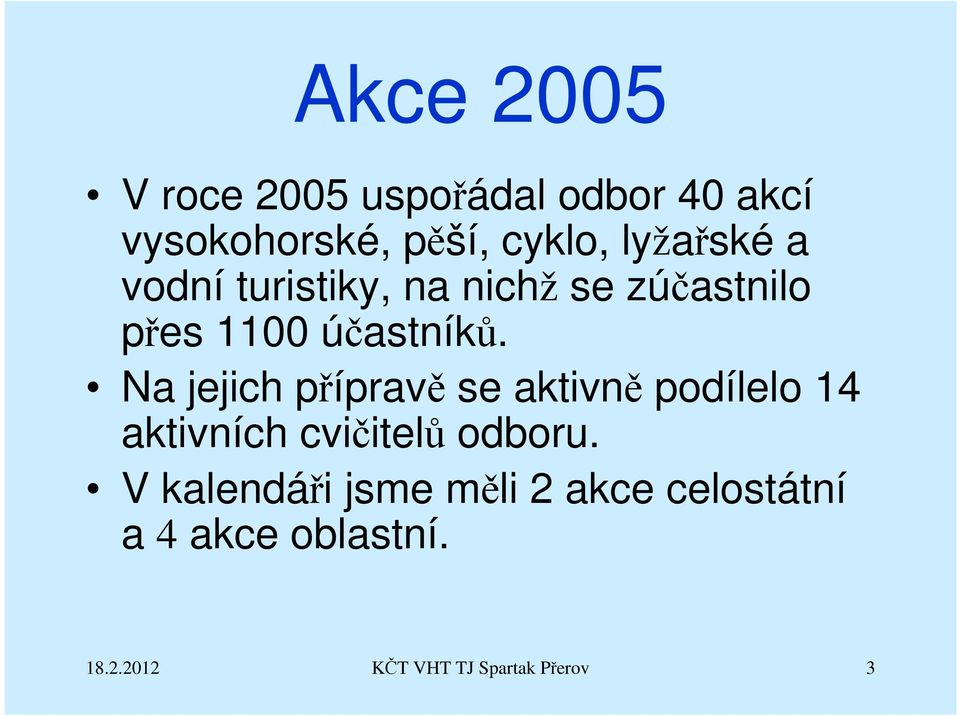 Akce 2005

• V roce 2005 uspořádal odbor 40 akcí vysokohorské, pěší, cyklo, lyžařské a vodní turistiky, na nichž se zúčastnilo přes 1100 účastníků.
• Na jejich přípravě se aktivně podílelo 14 aktivních cvičitelů odboru.
• V kalendáři jsme měli 2 akce celostátní a 4 akce oblastní.

18.2.2012 KČT VHT TJ Spartak Přerov 3